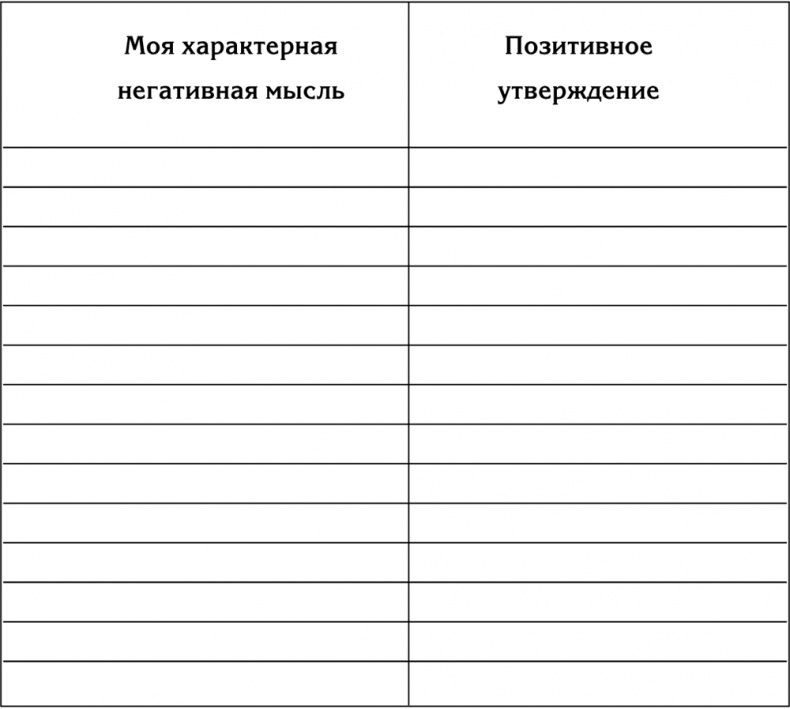 | Моя характерная негативная мысль | Позитивное утверждение |
|---|---|
| | |
| | |
| | |
| | |
| | |
| | |
| | |
| | |
| | |
| | |
| | |
| | |
| | |
| | |